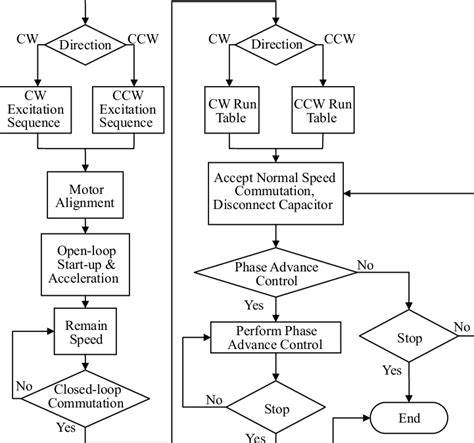 CW
Direction
CCW

CW Excitation Sequence

CCW Excitation Sequence

Motor Alignment

Open-loop Start-up & Acceleration

Remain Speed

No

Closed-loop Commutation

Yes

CW
Direction
CCW

CW Run Table

CCW Run Table

Accept Normal Speed Commutation, Disconnect Capacitor

Phase Advance Control

No

Yes

Perform Phase Advance Control

No

Stop

Yes

Stop

No

Yes

End